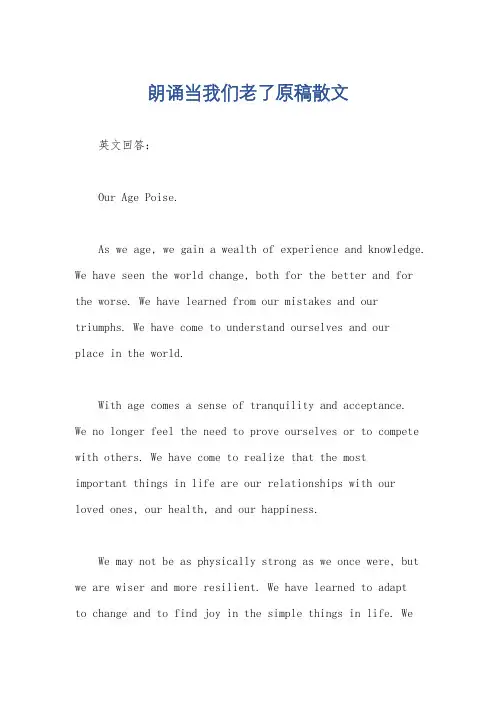 朗诵当我们老了原稿散文

英文回答：

Our Age Poise.

As we age, we gain a wealth of experience and knowledge. We have seen the world change, both for the better and for the worse. We have learned from our mistakes and our triumphs. We have come to understand ourselves and our place in the world.

With age comes a sense of tranquility and acceptance. We no longer feel the need to prove ourselves or to compete with others. We have come to realize that the most important things in life are our relationships with our loved ones, our health, and our happiness.

We may not be as physically strong as we once were, but we are wiser and more resilient. We have learned to adapt to change and to find joy in the simple things in life. We